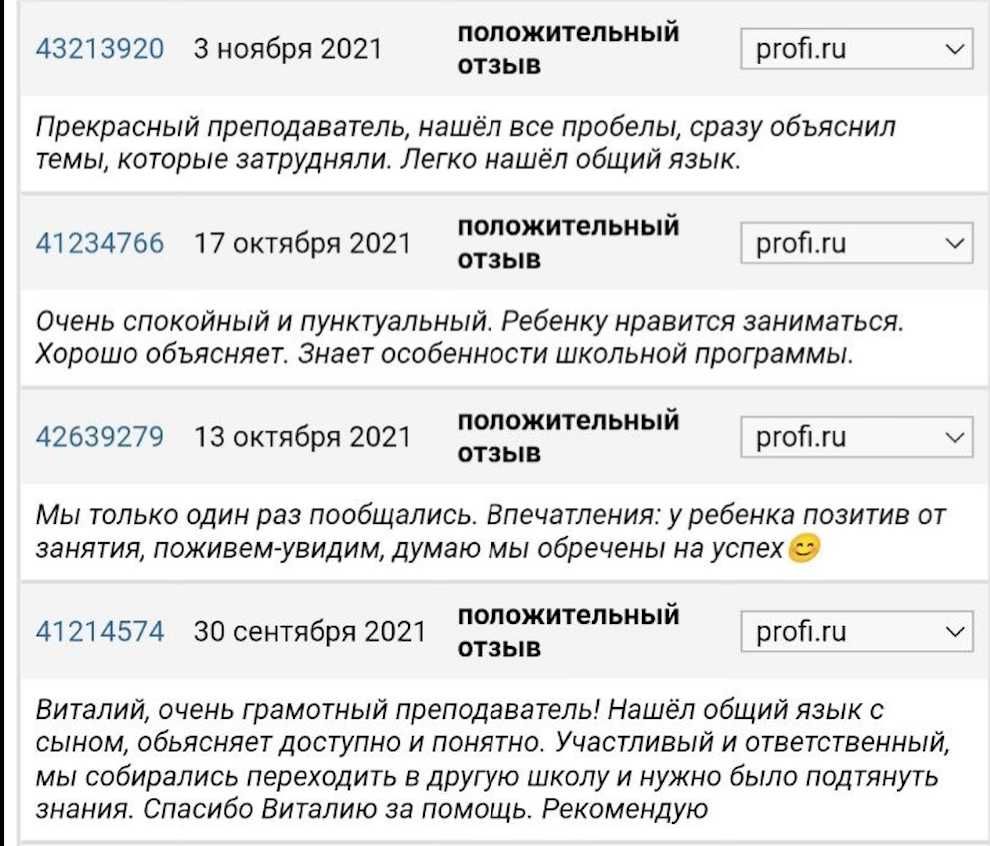 43213920 3 ноября 2021 положительный отзыв profi.ru

Прекрасный преподаватель, нашёл все пробелы, сразу объяснил темы, которые затрудняли. Легко нашёл общий язык.

41234766 17 октября 2021 положительный отзыв profi.ru

Очень спокойный и пунктуальный. Ребенку нравится заниматься. Хорошо объясняет. Знает особенности школьной программы.

42639279 13 октября 2021 положительный отзыв profi.ru

Мы только один раз пообщались. Впечатления: у ребенка позитив от занятия, поживем-увидим, думаю мы обречены на успех😊

41214574 30 сентября 2021 положительный отзыв profi.ru

Виталий, очень грамотный преподаватель! Нашёл общий язык с сыном, обьясняет доступно и понятно. Участливый и ответственный, мы собирались переходить в другую школу и нужно было подтянуть знания. Спасибо Виталию за помощь. Рекомендую